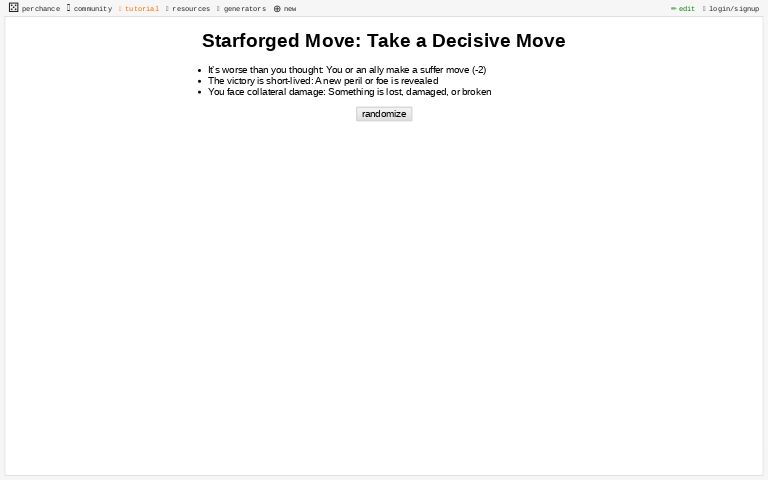 perchance community tutorial resources generators new edit login/signup

Starforged Move: Take a Decisive Move

- It's worse than you thought: You or an ally make a suffer move (-2)
- The victory is short-lived: A new peril or foe is revealed
- You face collateral damage: Something is lost, damaged, or broken

randomize